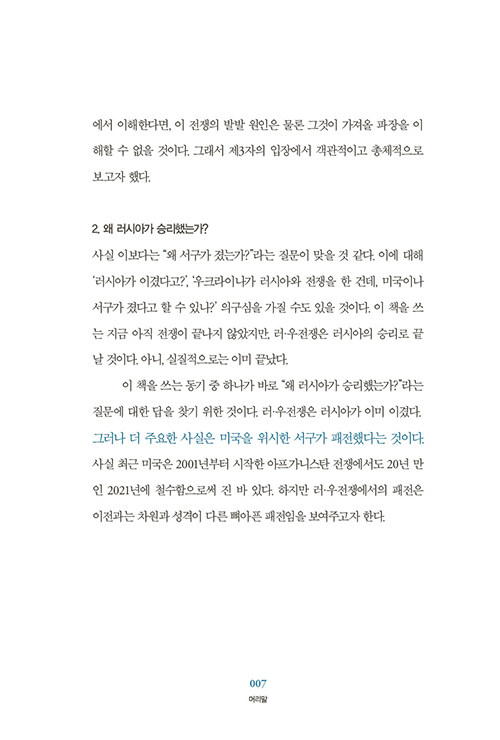 에서 이해한다면, 이 전쟁의 발발 원인은 물론 그것이 가져올 파장을 이해할 수 없을 것이다. 그래서 제3자의 입장에서 객관적이고 총체적으로 보고자 했다.

2. 왜 러시아가 승리했는가?

사실 이보다는 "왜 서구가 졌는가?"라는 질문이 맞을 것 같다. 이에 대해 '러시아가 이겼다고?', '우크라이나가 러시아와 전쟁을 한 건데, 미국이나 서구가 졌다고 할 수 있나?' 의구심을 가질 수도 있을 것이다. 이 책을 쓰는 지금 아직 전쟁이 끝나지 않았지만, 러·우전쟁은 러시아의 승리로 끝날 것이다. 아니, 실질적으로는 이미 끝났다.

이 책을 쓰는 동기 중 하나가 바로 "왜 러시아가 승리했는가?"라는 질문에 대한 답을 찾기 위한 것이다. 러·우전쟁은 러시아가 이미 이겼다. 그러나 더 주요한 사실은 미국을 위시한 서구가 패전했다는 것이다. 사실 최근 미국은 2001년부터 시작한 아프가니스탄 전쟁에서도 20년 만인 2021년에 철수함으로써 진 바 있다. 하지만 러·우전쟁에서의 패전은 이전과는 차원과 성격이 다른 뼈아픈 패전임을 보여주고자 한다.

007
머리말